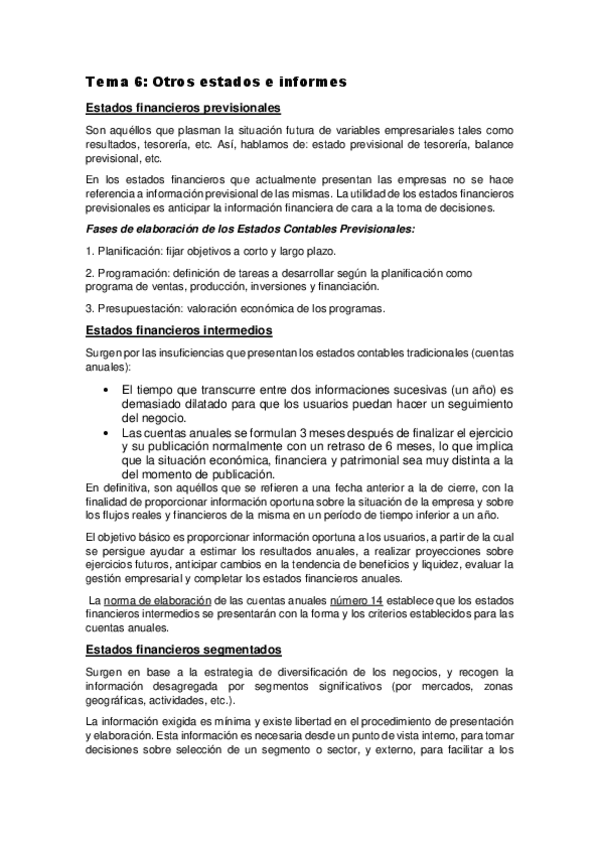 Tema 6: Otros estados e informes

Estados financieros previsionales

Son aquéllos que plasman la situación futura de variables empresariales tales como resultados, tesorería, etc. Así, hablamos de: estado previsional de tesorería, balance previsional, etc.

En los estados financieros que actualmente presentan las empresas no se hace referencia a información previsional de las mismas. La utilidad de los estados financieros previsionales es anticipar la información financiera de cara a la toma de decisiones.

Fases de elaboración de los Estados Contables Previsionales:

1. Planificación: fijar objetivos a corto y largo plazo.

2. Programación: definición de tareas a desarrollar según la planificación como programa de ventas, producción, inversiones y financiación.

3. Presupuestación: valoración económica de los programas.

Estados financieros intermedios

Surgen por las insuficiencias que presentan los estados contables tradicionales (cuentas anuales):

• El tiempo que transcurre entre dos informaciones sucesivas (un año) es demasiado dilatado para que los usuarios puedan hacer un seguimiento del negocio.
• Las cuentas anuales se formulan 3 meses después de finalizar el ejercicio y su publicación normalmente con un retraso de 6 meses, lo que implica que la situación económica, financiera y patrimonial sea muy distinta a la del momento de publicación.

En definitiva, son aquéllos que se refieren a una fecha anterior a la de cierre, con la finalidad de proporcionar información oportuna sobre la situación de la empresa y sobre los flujos reales y financieros de la misma en un período de tiempo inferior a un año.

El objetivo básico es proporcionar información oportuna a los usuarios, a partir de la cual se persigue ayudar a estimar los resultados anuales, a realizar proyecciones sobre ejercicios futuros, anticipar cambios en la tendencia de beneficios y liquidez, evaluar la gestión empresarial y completar los estados financieros anuales.

La norma de elaboración de las cuentas anuales número 14 establece que los estados financieros intermedios se presentarán con la forma y los criterios establecidos para las cuentas anuales.

Estados financieros segmentados

Surgen en base a la estrategia de diversificación de los negocios, y recogen la información desagregada por segmentos significativos (por mercados, zonas geográficas, actividades, etc.).

La información exigida es mínima y existe libertad en el procedimiento de presentación y elaboración. Esta información es necesaria desde un punto de vista interno, para tomar decisiones sobre selección de un segmento o sector, y externo, para facilitar a los